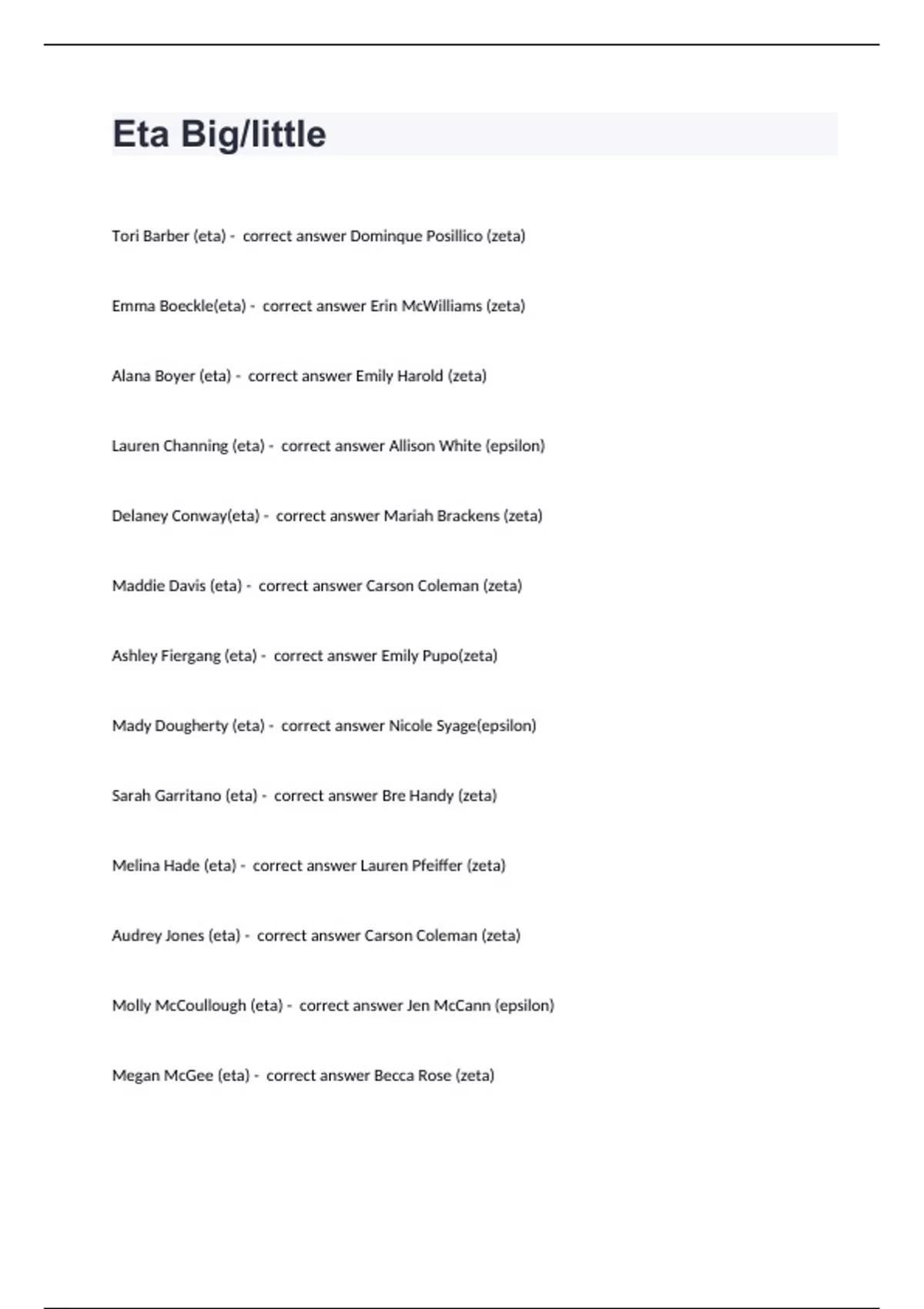 Eta Big/little

Tori Barber (eta) - correct answer Dominque Posillico (zeta)

Emma Boeckle(eta) - correct answer Erin McWilliams (zeta)

Alana Boyer (eta) - correct answer Emily Harold (zeta)

Lauren Channing (eta) - correct answer Allison White (epsilon)

Delaney Conway(eta) - correct answer Mariah Brackens (zeta)

Maddie Davis (eta) - correct answer Carson Coleman (zeta)

Ashley Fiergang (eta) - correct answer Emily Pupo(zeta)

Mady Dougherty (eta) - correct answer Nicole Syage(epsilon)

Sarah Garritano (eta) - correct answer Bre Handy (zeta)

Melina Hade (eta) - correct answer Lauren Pfeiffer (zeta)

Audrey Jones (eta) - correct answer Carson Coleman (zeta)

Molly McCoullough (eta) - correct answer Jen McCann (epsilon)

Megan McGee (eta) - correct answer Becca Rose (zeta)